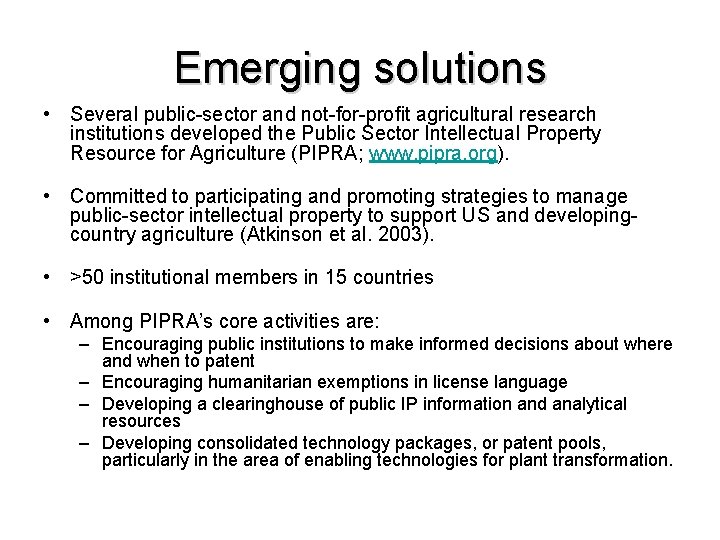 Emerging solutions

• Several public-sector and not-for-profit agricultural research institutions developed the Public Sector Intellectual Property Resource for Agriculture (PIPRA; www.pipra.org).

• Committed to participating and promoting strategies to manage public-sector intellectual property to support US and developing-country agriculture (Atkinson et al. 2003).

• >50 institutional members in 15 countries

• Among PIPRA's core activities are:
– Encouraging public institutions to make informed decisions about where and when to patent
– Encouraging humanitarian exemptions in license language
– Developing a clearinghouse of public IP information and analytical resources
– Developing consolidated technology packages, or patent pools, particularly in the area of enabling technologies for plant transformation.